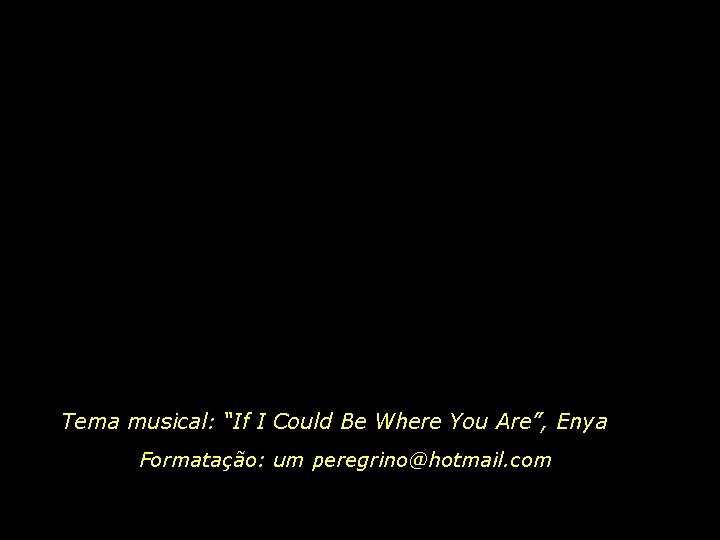 Tema musical: “If I Could Be Where You Are”, Enya

Formatação: um peregrino@hotmail.com